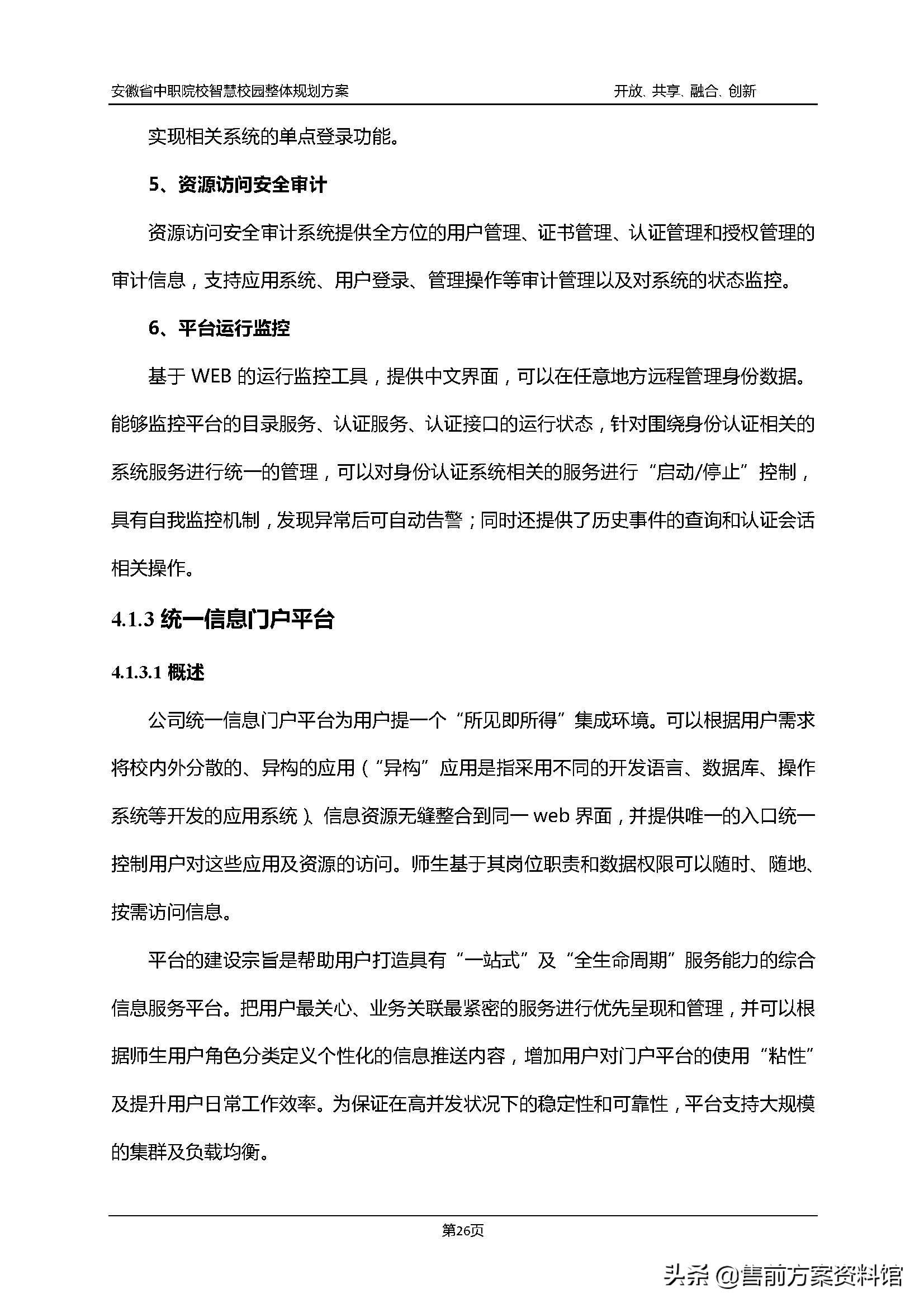 安徽省中职院校智慧校园整体规划方案 开放、共享、融合、创新

实现相关系统的单点登录功能。

5、资源访问安全审计

资源访问安全审计系统提供全方位的用户管理、证书管理、认证管理和授权管理的审计信息，支持应用系统、用户登录、管理操作等审计管理以及对系统的状态监控。

6、平台运行监控

基于 WEB 的运行监控工具，提供中文界面，可以在任意地方远程管理身份数据。能够监控平台的目录服务、认证服务、认证接口的运行状态，针对围绕身份认证相关的系统服务进行统一的管理，可以对身份认证系统相关的服务进行“启动/停止”控制，具有自我监控机制，发现异常后可自动告警；同时还提供了历史事件的查询和认证会话相关操作。

4.1.3 统一信息门户平台

4.1.3.1 概述

公司统一信息门户平台为用户提一个“所见即所得”集成环境。可以根据用户需求将校内外分散的、异构的应用（“异构”应用是指采用不同的开发语言、数据库、操作系统等开发的应用系统）、信息资源无缝整合到同一 web 界面，并提供唯一的入口统一控制用户对这些应用及资源的访问。师生基于其岗位职责和数据权限可以随时、随地、按需访问信息。

平台的建设宗旨是帮助用户打造具有“一站式”及“全生命周期”服务能力的综合信息服务平台。把用户最关心、业务关联最紧密的服务进行优先呈现和管理，并可以根据师生用户角色分类定义个性化的信息推送内容，增加用户对门户平台的使用“粘性”及提升用户日常工作效率。为保证在高并发状况下的稳定性和可靠性，平台支持大规模的集群及负载均衡。

第26页

头条 @售前方案资料馆